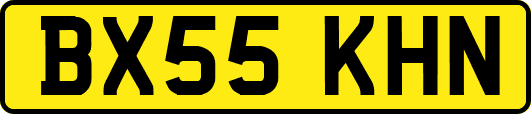 BX55 KHN